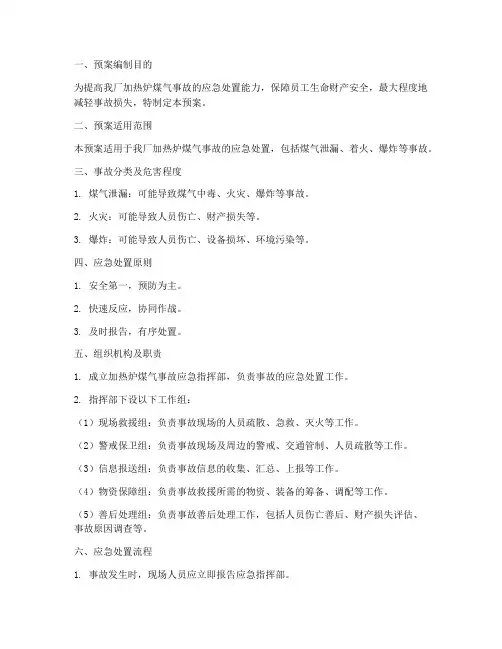 一、预案编制目的

为提高我厂加热炉煤气事故的应急处置能力，保障员工生命财产安全，最大程度地减轻事故损失，特制定本预案。

二、预案适用范围

本预案适用于我厂加热炉煤气事故的应急处置，包括煤气泄漏、着火、爆炸等事故。

三、事故分类及危害程度

1. 煤气泄漏：可能导致煤气中毒、火灾、爆炸等事故。

2. 火灾：可能导致人员伤亡、财产损失等。

3. 爆炸：可能导致人员伤亡、设备损坏、环境污染等。

四、应急处置原则

1. 安全第一，预防为主。

2. 快速反应，协同作战。

3. 及时报告，有序处置。

五、组织机构及职责

1. 成立加热炉煤气事故应急指挥部，负责事故的应急处置工作。

2. 指挥部下设以下工作组：

（1）现场救援组：负责事故现场的人员疏散、急救、灭火等工作。

（2）警戒保卫组：负责事故现场及周边的警戒、交通管制、人员疏散等工作。

（3）信息报送组：负责事故信息的收集、汇总、上报等工作。

（4）物资保障组：负责事故救援所需的物资、装备的筹备、调配等工作。

（5）善后处理组：负责事故善后处理工作，包括人员伤亡善后、财产损失评估、事故原因调查等。

六、应急处置流程

1. 事故发生时，现场人员应立即报告应急指挥部。